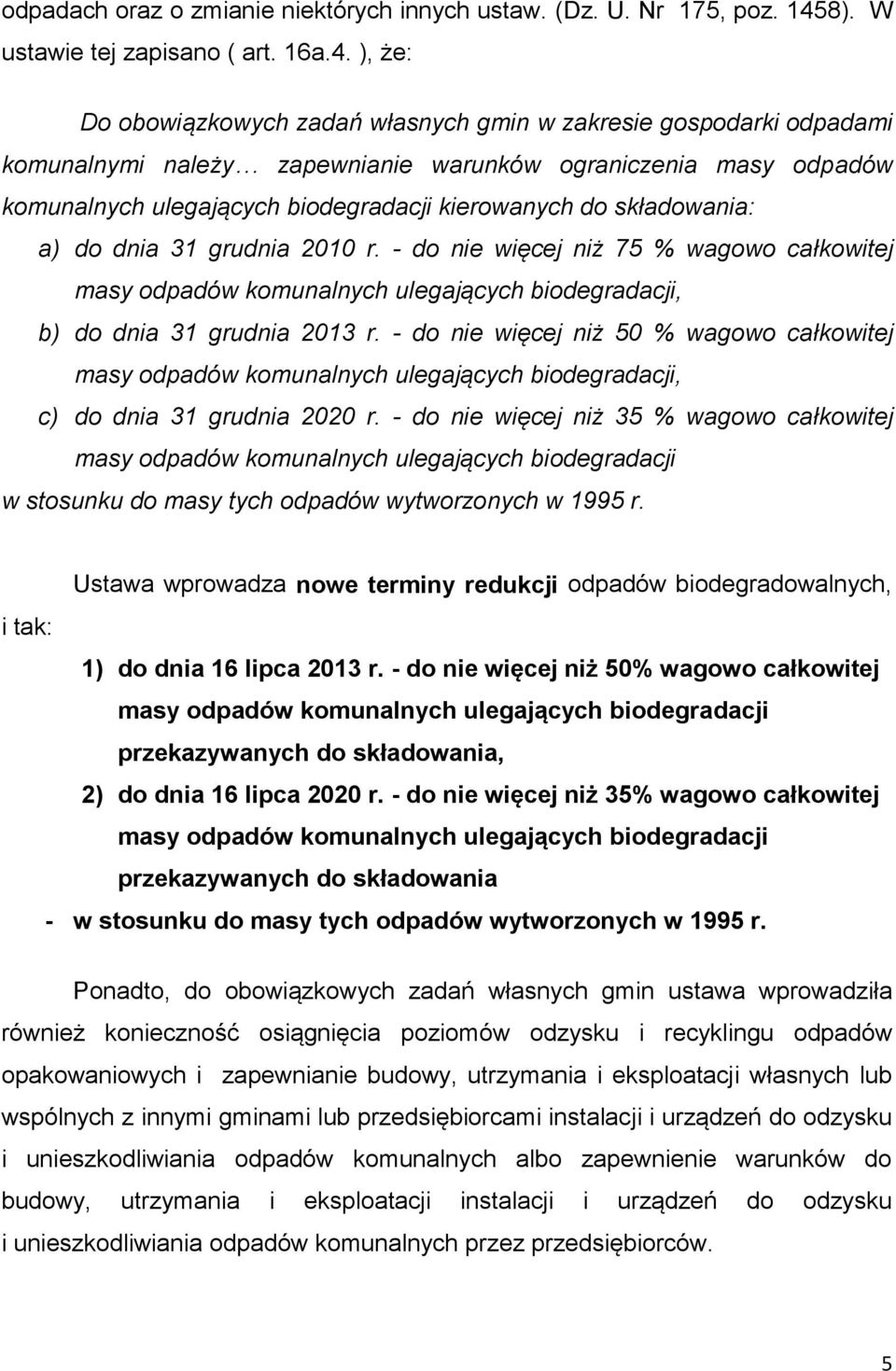 odpadach oraz o zmianie niektórych innych ustaw. (Dz. U. Nr 175, poz. 1458). W ustawie tej zapisano ( art. 16a.4. ), że:

Do obowiązkowych zadań własnych gmin w zakresie gospodarki odpadami komunalnymi należy… zapewnianie warunków ograniczenia masy odpadów komunalnych ulegających biodegradacji kierowanych do składowania:

a) do dnia 31 grudnia 2010 r. - do nie więcej niż 75 % wagowo całkowitej masy odpadów komunalnych ulegających biodegradacji,

b) do dnia 31 grudnia 2013 r. - do nie więcej niż 50 % wagowo całkowitej masy odpadów komunalnych ulegających biodegradacji,

c) do dnia 31 grudnia 2020 r. - do nie więcej niż 35 % wagowo całkowitej masy odpadów komunalnych ulegających biodegradacji

w stosunku do masy tych odpadów wytworzonych w 1995 r.

Ustawa wprowadza nowe terminy redukcji odpadów biodegradowalnych, i tak:

1) do dnia 16 lipca 2013 r. - do nie więcej niż 50% wagowo całkowitej masy odpadów komunalnych ulegających biodegradacji przekazywanych do składowania,

2) do dnia 16 lipca 2020 r. - do nie więcej niż 35% wagowo całkowitej masy odpadów komunalnych ulegających biodegradacji przekazywanych do składowania

- w stosunku do masy tych odpadów wytworzonych w 1995 r.

Ponadto, do obowiązkowych zadań własnych gmin ustawa wprowadziła również konieczność osiągnięcia poziomów odzysku i recyklingu odpadów opakowaniowych i zapewnianie budowy, utrzymania i eksploatacji własnych lub wspólnych z innymi gminami lub przedsiębiorcami instalacji i urządzeń do odzysku i unieszkodliwiania odpadów komunalnych albo zapewnienie warunków do budowy, utrzymania i eksploatacji instalacji i urządzeń do odzysku i unieszkodliwiania odpadów komunalnych przez przedsiębiorców.

5